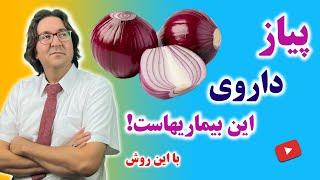 پیاز
داروی
این بیماریهاست!
با این روش